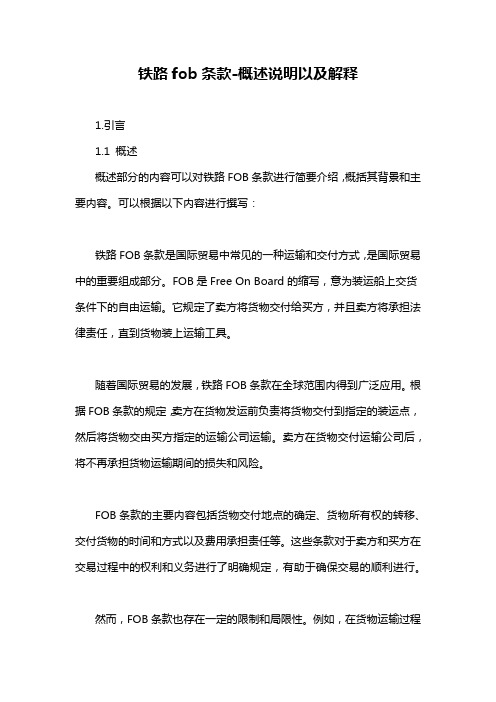 铁路 fob 条款-概述说明以及解释

1.引言

1.1 概述

概述部分的内容可以对铁路 FOB 条款进行简要介绍，概括其背景和主要内容。可以根据以下内容进行撰写：

铁路 FOB 条款是国际贸易中常见的一种运输和交付方式，是国际贸易中的重要组成部分。FOB 是 Free On Board 的缩写，意为装运船上交货条件下的自由运输。它规定了卖方将货物交付给买方，并且卖方将承担法律责任，直到货物装上运输工具。

随着国际贸易的发展，铁路 FOB 条款在全球范围内得到广泛应用。根据 FOB 条款的规定，卖方在货物发运前负责将货物交付到指定的装运点，然后将货物交由买方指定的运输公司运输。卖方在货物交付运输公司后，将不再承担货物运输期间的损失和风险。

FOB 条款的主要内容包括货物交付地点的确定、货物所有权的转移、交付货物的时间和方式以及费用承担责任等。这些条款对于卖方和买方在交易过程中的权利和义务进行了明确规定，有助于确保交易的顺利进行。

然而，FOB 条款也存在一定的限制和局限性。例如，在货物运输过程